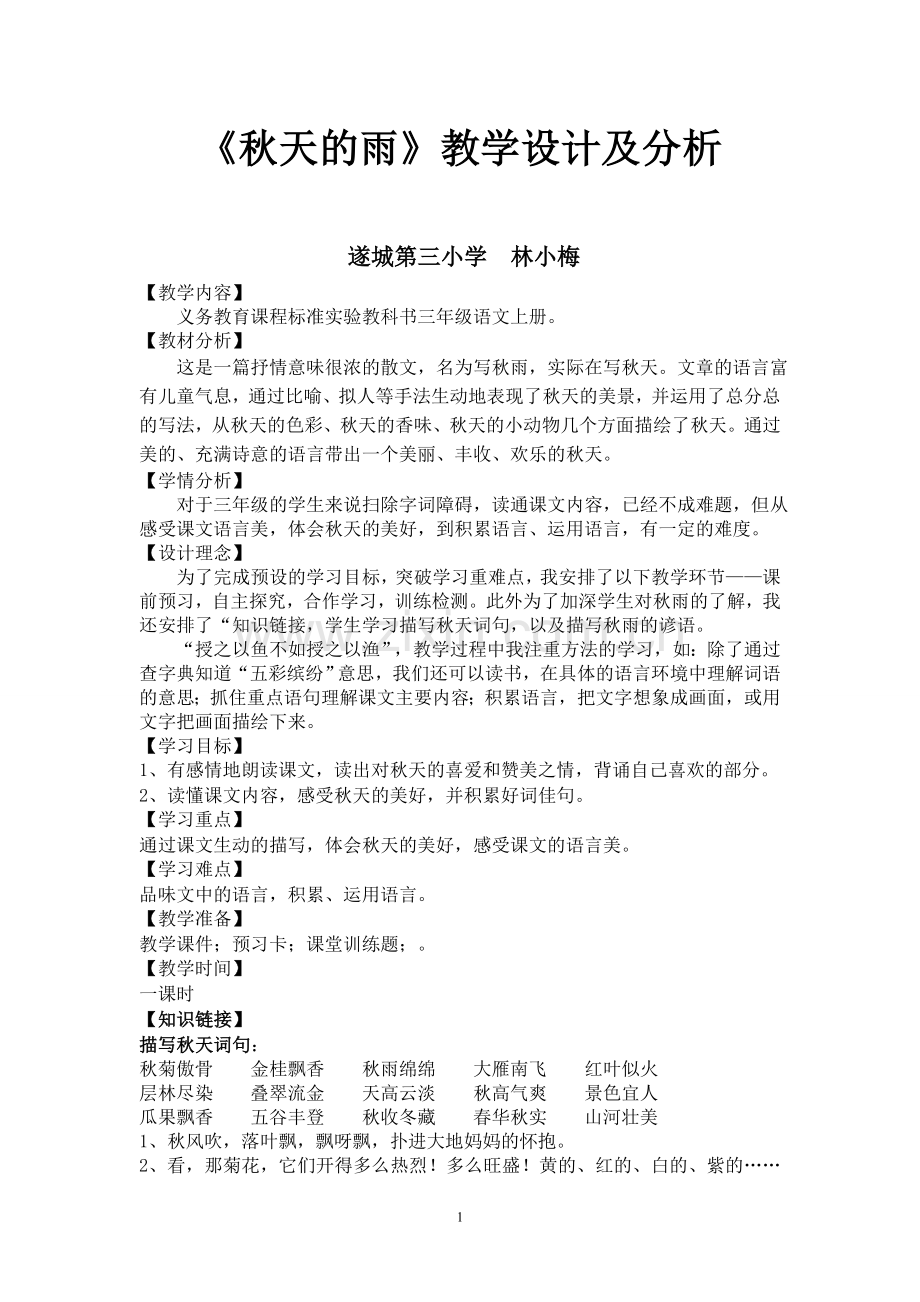 《秋天的雨》教学设计及分析

遂城第三小学 林小梅

【教学内容】

义务教育课程标准实验教科书三年级语文上册。

【教材分析】

这是一篇抒情意味很浓的散文，名为写秋雨，实际在写秋天。文章的语言富有儿童气息，通过比喻、拟人等手法生动地表现了秋天的美景，并运用了总分总的写法，从秋天的色彩、秋天的香味、秋天的小动物几个方面描绘了秋天。通过美的、充满诗意的语言带出一个美丽、丰收、欢乐的秋天。

【学情分析】

对于三年级的学生来说扫除字词障碍，读通课文内容，已经不成难题，但从感受课文语言美，体会秋天的美好，到积累语言、运用语言，有一定的难度。

【设计理念】

为了完成预设的学习目标，突破学习重难点，我安排了以下教学环节——课前预习，自主探究，合作学习，训练检测。此外为了加深学生对秋雨的了解，我还安排了“知识链接，学生学习描写秋天词句，以及描写秋雨的谚语。

“授之以鱼不如授之以渔”，教学过程中我注重方法的学习，如：除了通过查字典知道“五彩缤纷”意思，我们还可以读书，在具体的语言环境中理解词语的意思；抓住重点语句理解课文主要内容；积累语言，把文字想象成画面，或用文字把画面描绘下来。

【学习目标】

1、有感情地朗读课文，读出对秋天的喜爱和赞美之情，背诵自己喜欢的部分。

2、读懂课文内容，感受秋天的美好，并积累好词佳句。

【学习重点】

通过课文生动的描写，体会秋天的美好，感受课文的语言美。

【学习难点】

品味文中的语言，积累、运用语言。

【教学准备】

教学课件；预习卡；课堂训练题；。

【教学时间】

一课时

【知识链接】

描写秋天词句：

秋菊傲骨 金桂飘香 秋雨绵绵 大雁南飞 红叶似火

层林尽染 叠翠流金 天高云淡 秋高气爽 景色宜人

瓜果飘香 五谷丰登 秋收冬藏 春华秋实 山河壮美

1、秋风吹，落叶飘，飘呀飘，扑进大地妈妈的怀抱。

2、看，那菊花，它们开得多么热烈！多么旺盛！黄的、红的、白的、紫的……

1